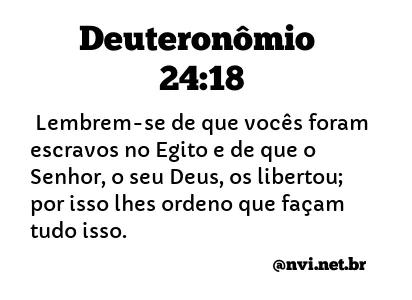 Deuteronômio 24:18

Lembrem-se de que vocês foram escravos no Egito e de que o Senhor, o seu Deus, os libertou; por isso lhes ordeno que façam tudo isso.

@nvi.net.br